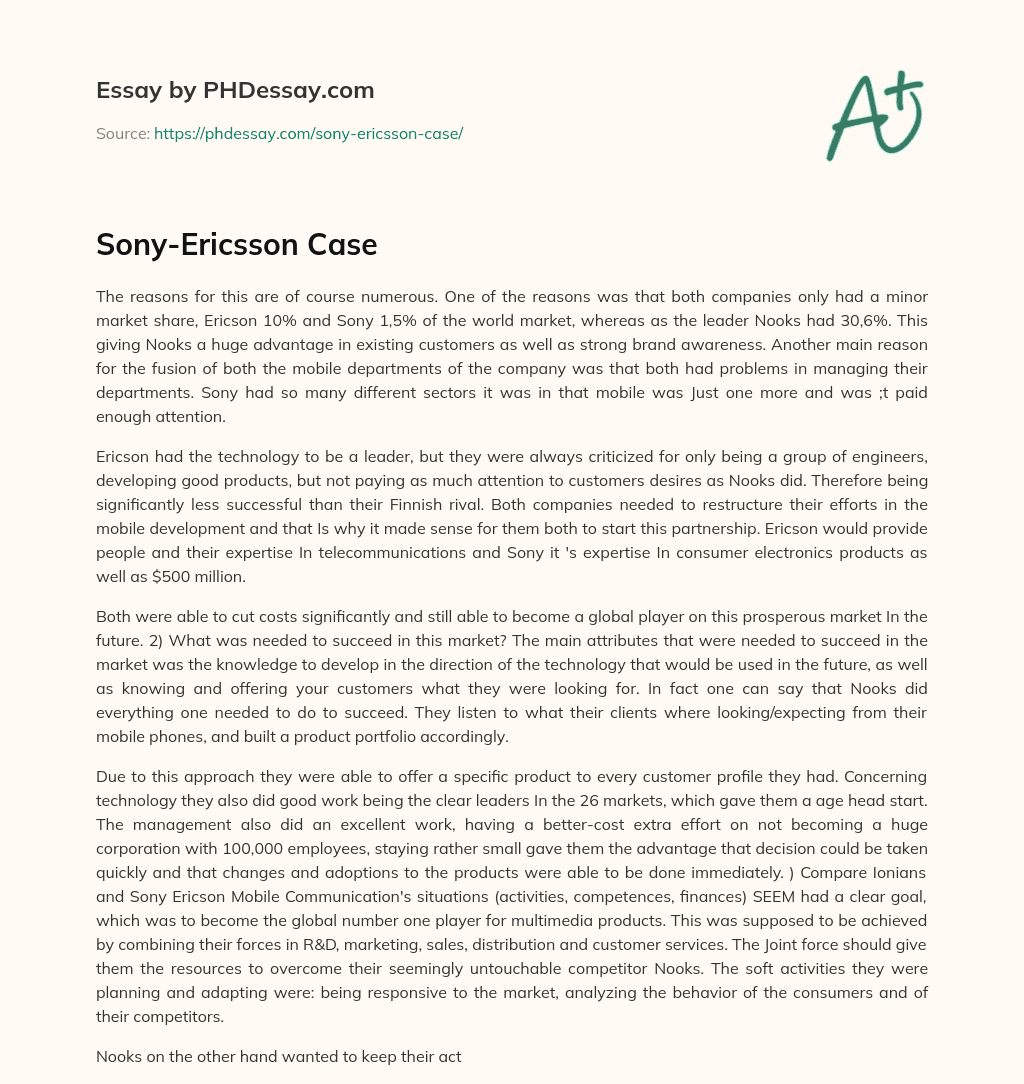 Essay by PHDessay.com

Source: https://phdessay.com/sony-ericsson-case/

A+

Sony-Ericsson Case

The reasons for this are of course numerous. One of the reasons was that both companies only had a minor market share, Ericson 10% and Sony 1,5% of the world market, whereas as the leader Nooks had 30,6%. This giving Nooks a huge advantage in existing customers as well as strong brand awareness. Another main reason for the fusion of both the mobile departments of the company was that both had problems in managing their departments. Sony had so many different sectors it was in that mobile was Just one more and was ;t paid enough attention.

Ericson had the technology to be a leader, but they were always criticized for only being a group of engineers, developing good products, but not paying as much attention to customers desires as Nooks did. Therefore being significantly less successful than their Finnish rival. Both companies needed to restructure their efforts in the mobile development and that Is why it made sense for them both to start this partnership. Ericson would provide people and their expertise In telecommunications and Sony it 's expertise In consumer electronics products as well as $500 million.

Both were able to cut costs significantly and still able to become a global player on this prosperous market In the future. 2) What was needed to succeed in this market? The main attributes that were needed to succeed in the market was the knowledge to develop in the direction of the technology that would be used in the future, as well as knowing and offering your customers what they were looking for. In fact one can say that Nooks did everything one needed to do to succeed. They listen to what their clients where looking/expecting from their mobile phones, and built a product portfolio accordingly.

Due to this approach they were able to offer a specific product to every customer profile they had. Concerning technology they also did good work being the clear leaders In the 26 markets, which gave them a age head start. The management also did an excellent work, having a better-cost extra effort on not becoming a huge corporation with 100,000 employees, staying rather small gave them the advantage that decision could be taken quickly and that changes and adoptions to the products were able to be done immediately. ) Compare Ionians and Sony Ericson Mobile Communication's situations (activities, competences, finances) SEEM had a clear goal, which was to become the global number one player for multimedia products. This was supposed to be achieved by combining their forces in R&D, marketing, sales, distribution and customer services. The Joint force should give them the resources to overcome their seemingly untouchable competitor Nooks. The soft activities they were planning and adapting were: being responsive to the market, analyzing the behavior of the consumers and of their competitors.

Nooks on the other hand wanted to keep their act